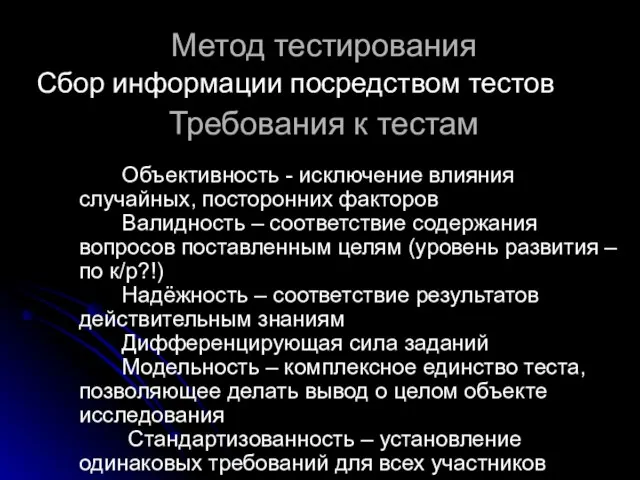 Метод тестирования
Сбор информации посредством тестов
Требования к тестам

Объективность - исключение влияния случайных, посторонних факторов

Валидность – соответствие содержания вопросов поставленным целям (уровень развития – по к/р?!)

Надёжность – соответствие результатов действительным знаниям

Дифференцирующая сила заданий

Модельность – комплексное единство теста, позволяющее делать вывод о целом объекте исследования

Стандартизованность – установление одинаковых требований для всех участников